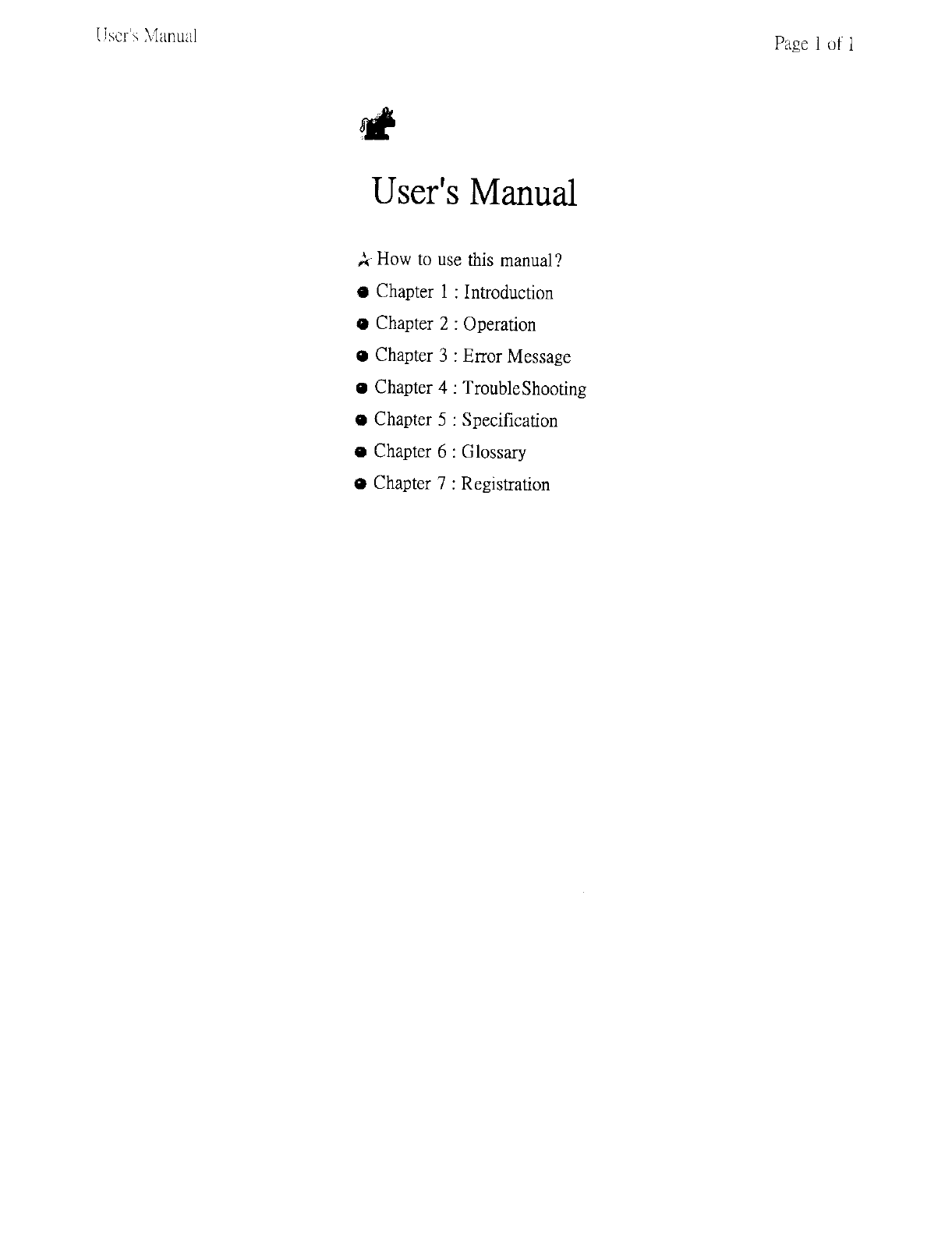 User's Manual

Page 1 of 1

User's Manual

How to use this manual?

Chapter 1 : Introduction

Chapter 2 : Operation

Chapter 3 : Error Message

Chapter 4 : TroubleShooting

Chapter 5 : Specification

Chapter 6 : Glossary

Chapter 7 : Registration